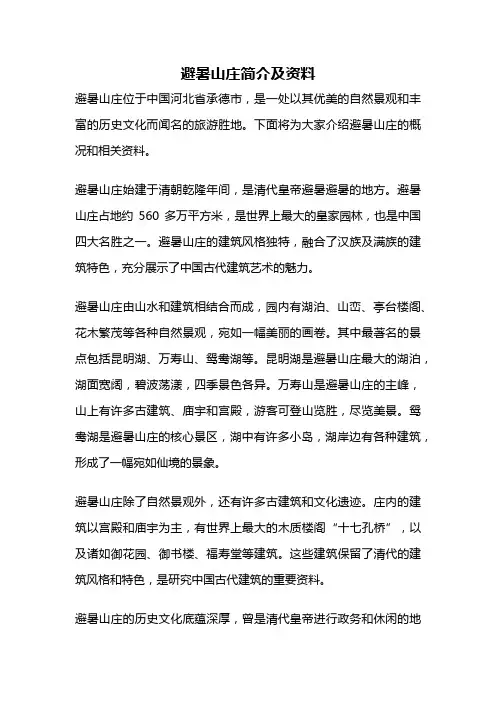 避暑山庄简介及资料

避暑山庄位于中国河北省承德市，是一处以其优美的自然景观和丰富的历史文化而闻名的旅游胜地。下面将为大家介绍避暑山庄的概况和相关资料。

避暑山庄始建于清朝乾隆年间，是清代皇帝避暑避暑的地方。避暑山庄占地约 560 多万平方米，是世界上最大的皇家园林，也是中国四大名胜之一。避暑山庄的建筑风格独特，融合了汉族及满族的建筑特色，充分展示了中国古代建筑艺术的魅力。

避暑山庄由山水和建筑相结合而成，园内有湖泊、山峦、亭台楼阁、花木繁茂等各种自然景观，宛如一幅美丽的画卷。其中最著名的景点包括昆明湖、万寿山、鸳鸯湖等。昆明湖是避暑山庄最大的湖泊，湖面宽阔，碧波荡漾，四季景色各异。万寿山是避暑山庄的主峰，山上有许多古建筑、庙宇和宫殿，游客可登山览胜，尽览美景。鸳鸯湖是避暑山庄的核心景区，湖中有许多小岛，湖岸边有各种建筑，形成了一幅宛如仙境的景象。

避暑山庄除了自然景观外，还有许多古建筑和文化遗迹。庄内的建筑以宫殿和庙宇为主，有世界上最大的木质楼阁“十七孔桥”，以及诸如御花园、御书楼、福寿堂等建筑。这些建筑保留了清代的建筑风格和特色，是研究中国古代建筑的重要资料。

避暑山庄的历史文化底蕴深厚，曾是清代皇帝进行政务和休闲的地